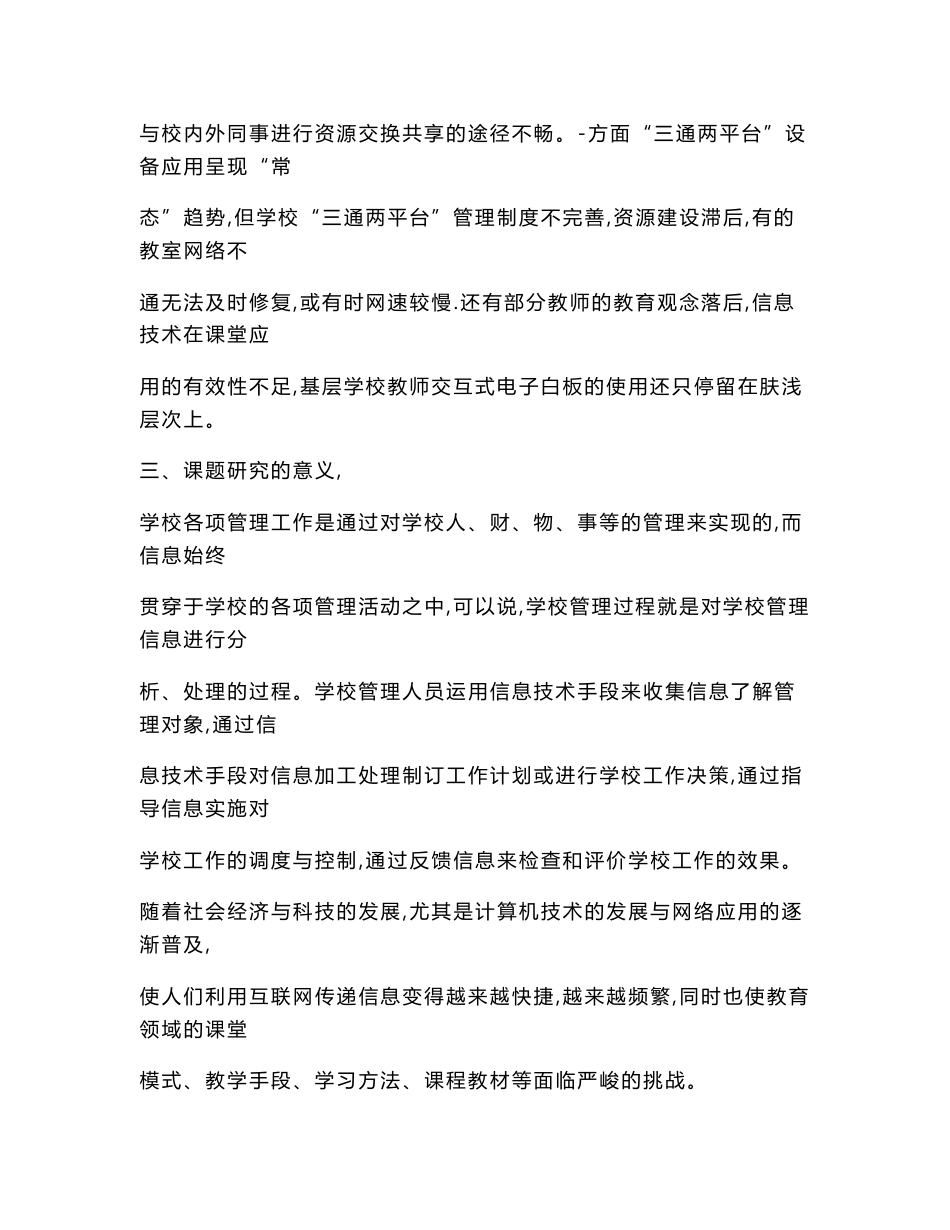 与校内外同事进行资源交换共享的途径不畅。-方面“三通两平台”设备应用呈现“常

态”趋势,但学校“三通两平台”管理制度不完善,资源建设滞后,有的教室网络不

通无法及时修复,或有时网速较慢.还有部分教师的教育观念落后,信息技术在课堂应

用的有效性不足,基层学校教师交互式电子白板的使用还只停留在肤浅层次上。

三、课题研究的意义,

学校各项管理工作是通过对学校人、财、物、事等的管理来实现的,而信息始终

贯穿于学校的各项管理活动之中,可以说,学校管理过程就是对学校管理信息进行分

析、处理的过程。学校管理人员运用信息技术手段来收集信息了解管理对象,通过信

息技术手段对信息加工处理制订工作计划或进行学校工作决策,通过指导信息实施对

学校工作的调度与控制,通过反馈信息来检查和评价学校工作的效果。

随着社会经济与科技的发展,尤其是计算机技术的发展与网络应用的逐渐普及,

使人们利用互联网传递信息变得越来越快捷,越来越频繁,同时也使教育领域的课堂

模式、教学手段、学习方法、课程教材等面临严峻的挑战。